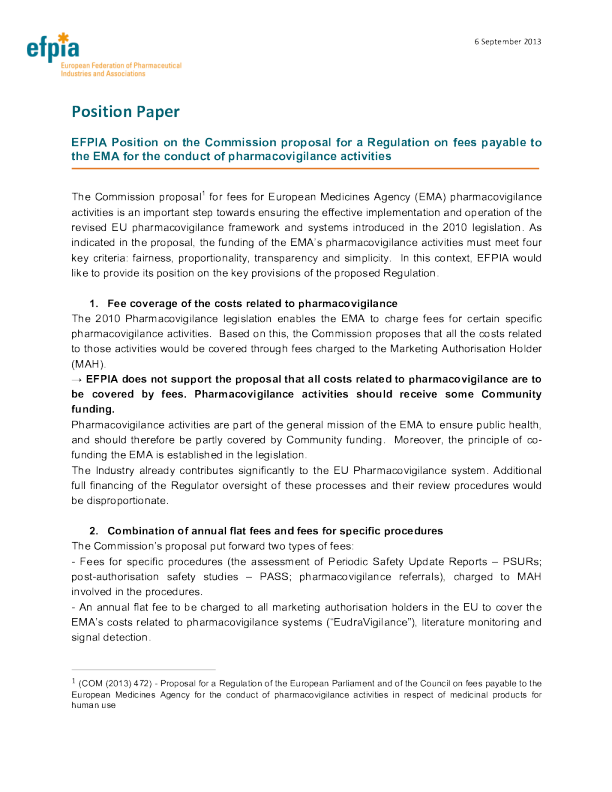 efpia
European Federation of Pharmaceutical Industries and Associations

6 September 2013

Position Paper

EFPIA Position on the Commission proposal for a Regulation on fees payable to the EMA for the conduct of pharmacovigilance activities

The Commission proposal$^1$ for fees for European Medicines Agency (EMA) pharmacovigilance activities is an important step towards ensuring the effective implementation and operation of the revised EU pharmacovigilance framework and systems introduced in the 2010 legislation. As indicated in the proposal, the funding of the EMA's pharmacovigilance activities must meet four key criteria: fairness, proportionality, transparency and simplicity. In this context, EFPIA would like to provide its position on the key provisions of the proposed Regulation.

1. Fee coverage of the costs related to pharmacovigilance
The 2010 Pharmacovigilance legislation enables the EMA to charge fees for certain specific pharmacovigilance activities. Based on this, the Commission proposes that all the costs related to those activities would be covered through fees charged to the Marketing Authorisation Holder (MAH).
→ EFPIA does not support the proposal that all costs related to pharmacovigilance are to be covered by fees. Pharmacovigilance activities should receive some Community funding.
Pharmacovigilance activities are part of the general mission of the EMA to ensure public health, and should therefore be partly covered by Community funding. Moreover, the principle of co-funding the EMA is established in the legislation.
The Industry already contributes significantly to the EU Pharmacovigilance system. Additional full financing of the Regulator oversight of these processes and their review procedures would be disproportionate.

2. Combination of annual flat fees and fees for specific procedures
The Commission's proposal put forward two types of fees:
- Fees for specific procedures (the assessment of Periodic Safety Update Reports – PSURs; post-authorisation safety studies – PASS; pharmacovigilance referrals), charged to MAH involved in the procedures.
- An annual flat fee to be charged to all marketing authorisation holders in the EU to cover the EMA's costs related to pharmacovigilance systems ("EudraVigilance"), literature monitoring and signal detection.

$^1$ (COM (2013) 472) - Proposal for a Regulation of the European Parliament and of the Council on fees payable to the European Medicines Agency for the conduct of pharmacovigilance activities in respect of medicinal products for human use